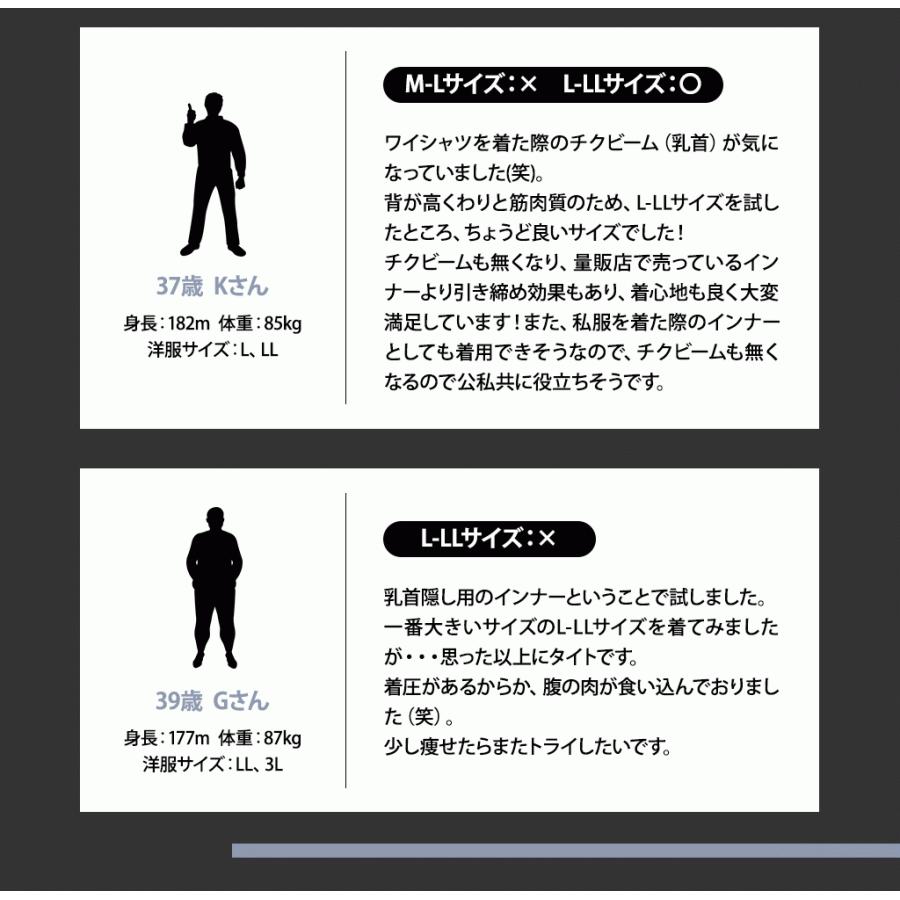 37歳 Kさん

身長：182m 体重：85kg
洋服サイズ：L、LL

M-Lサイズ：× L-LLサイズ：○

ワイシャツを着た際のチクビーム（乳首）が気になっていました(笑)。
背が高くわりと筋肉質のため、L-LLサイズを試したところ、ちょうど良いサイズでした！
チクビームも無くなり、量販店で売っているインナーより引き締め効果もあり、着心地も良く大変満足しています！また、私服を着た際のインナーとしても着用できそうなので、チクビームも無くなるので公私共に役立ちそうです。

39歳 Gさん

身長：177m 体重：87kg
洋服サイズ：LL、3L

L-LLサイズ：×

乳首隠し用のインナーということで試しました。
一番大きいサイズのL-LLサイズを着てみましたが・・・思った以上にタイトです。
着圧があるからか、腹の肉が食い込んでおりました（笑）。
少し痩せたらまたトライしたいです。